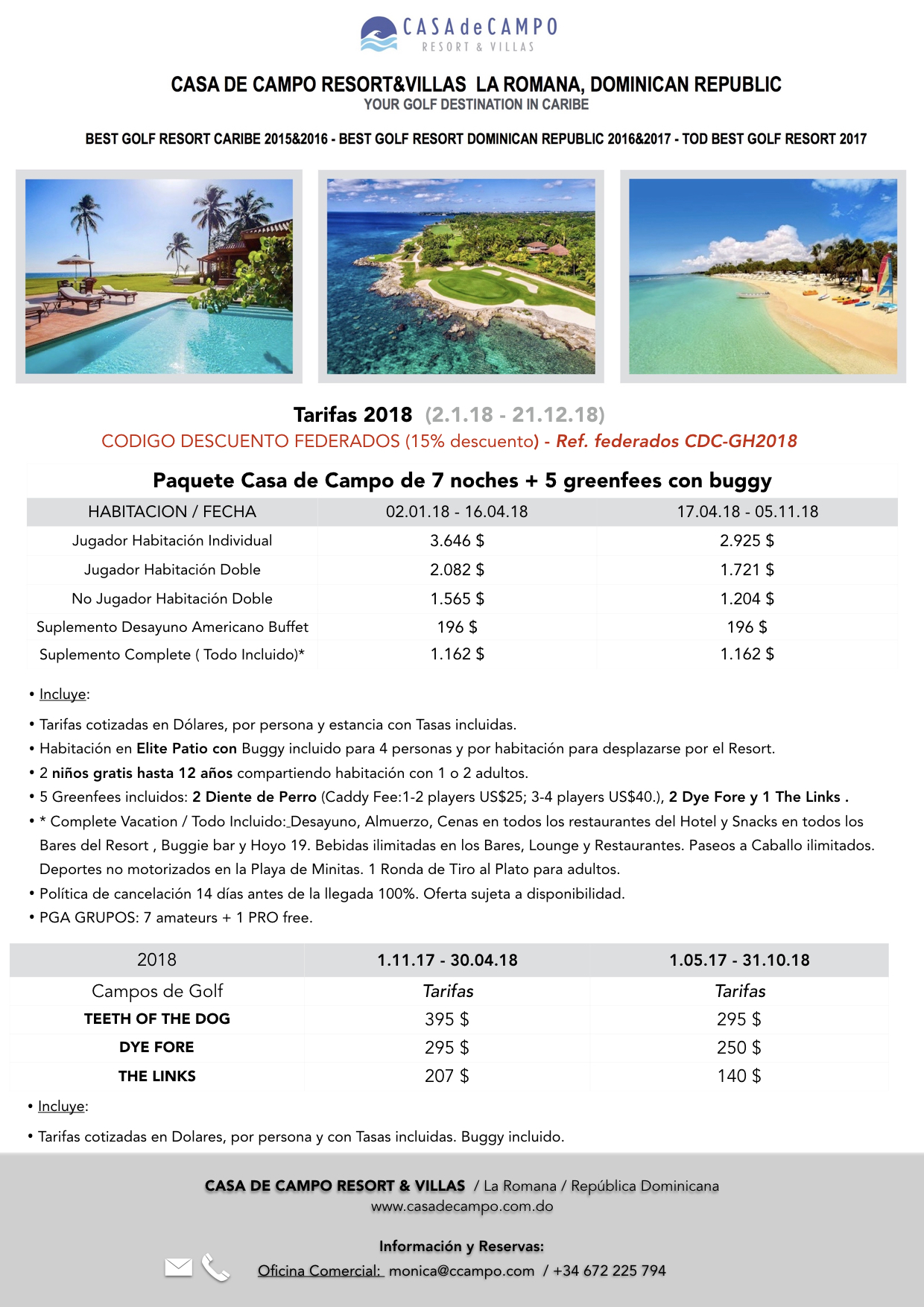 CASAdeCAMPO
RESORT & VILLAS

CASA DE CAMPO RESORT&VILLAS LA ROMANA, DOMINICAN REPUBLIC
YOUR GOLF DESTINATION IN CARIBE

BEST GOLF RESORT CARIBE 2015&2016 - BEST GOLF RESORT DOMINICAN REPUBLIC 2016&2017 - TOD BEST GOLF RESORT 2017

Tarifas 2018 (2.1.18 - 21.12.18)
CODIGO DESCUENTO FEDERADOS (15% descuento) - Ref. federados CDC-GH2018

Paquete Casa de Campo de 7 noches + 5 greenfees con buggy

| HABITACION / FECHA | 02.01.18 - 16.04.18 | 17.04.18 - 05.11.18 |
|---|---|---|
| Jugador Habitación Individual | 3.646 $ | 2.925 $ |
| Jugador Habitación Doble | 2.082 $ | 1.721 $ |
| No Jugador Habitación Doble | 1.565 $ | 1.204 $ |
| Suplemento Desayuno Americano Buffet | 196 $ | 196 $ |
| Suplemento Complete ( Todo Incluido)* | 1.162 $ | 1.162 $ |

• Incluye:
• Tarifas cotizadas en Dólares, por persona y estancia con Tasas incluidas.
• Habitación en Elite Patio con Buggy incluido para 4 personas y por habitación para desplazarse por el Resort.
• 2 niños gratis hasta 12 años compartiendo habitación con 1 o 2 adultos.
• 5 Greenfees incluidos: 2 Diente de Perro (Caddy Fee:1-2 players US$25; 3-4 players US$40.), 2 Dye Fore y 1 The Links .
• * Complete Vacation / Todo Incluido: Desayuno, Almuerzo, Cenas en todos los restaurantes del Hotel y Snacks en todos los Bares del Resort , Buggie bar y Hoyo 19. Bebidas ilimitadas en los Bares, Lounge y Restaurantes. Paseos a Caballo ilimitados. Deportes no motorizados en la Playa de Minitas. 1 Ronda de Tiro al Plato para adultos.
• Política de cancelación 14 días antes de la llegada 100%. Oferta sujeta a disponibilidad.
• PGA GRUPOS: 7 amateurs + 1 PRO free.

| 2018 | 1.11.17 - 30.04.18 | 1.05.17 - 31.10.18 |
|---|---|---|
| Campos de Golf | Tarifas | Tarifas |
| TEETH OF THE DOG | 395 $ | 295 $ |
| DYE FORE | 295 $ | 250 $ |
| THE LINKS | 207 $ | 140 $ |

• Incluye:
• Tarifas cotizadas en Dolares, por persona y con Tasas incluidas. Buggy incluido.

CASA DE CAMPO RESORT & VILLAS / La Romana / República Dominicana
www.casadecampo.com.do

Información y Reservas:
Oficina Comercial: monica@ccampo.com / +34 672 225 794